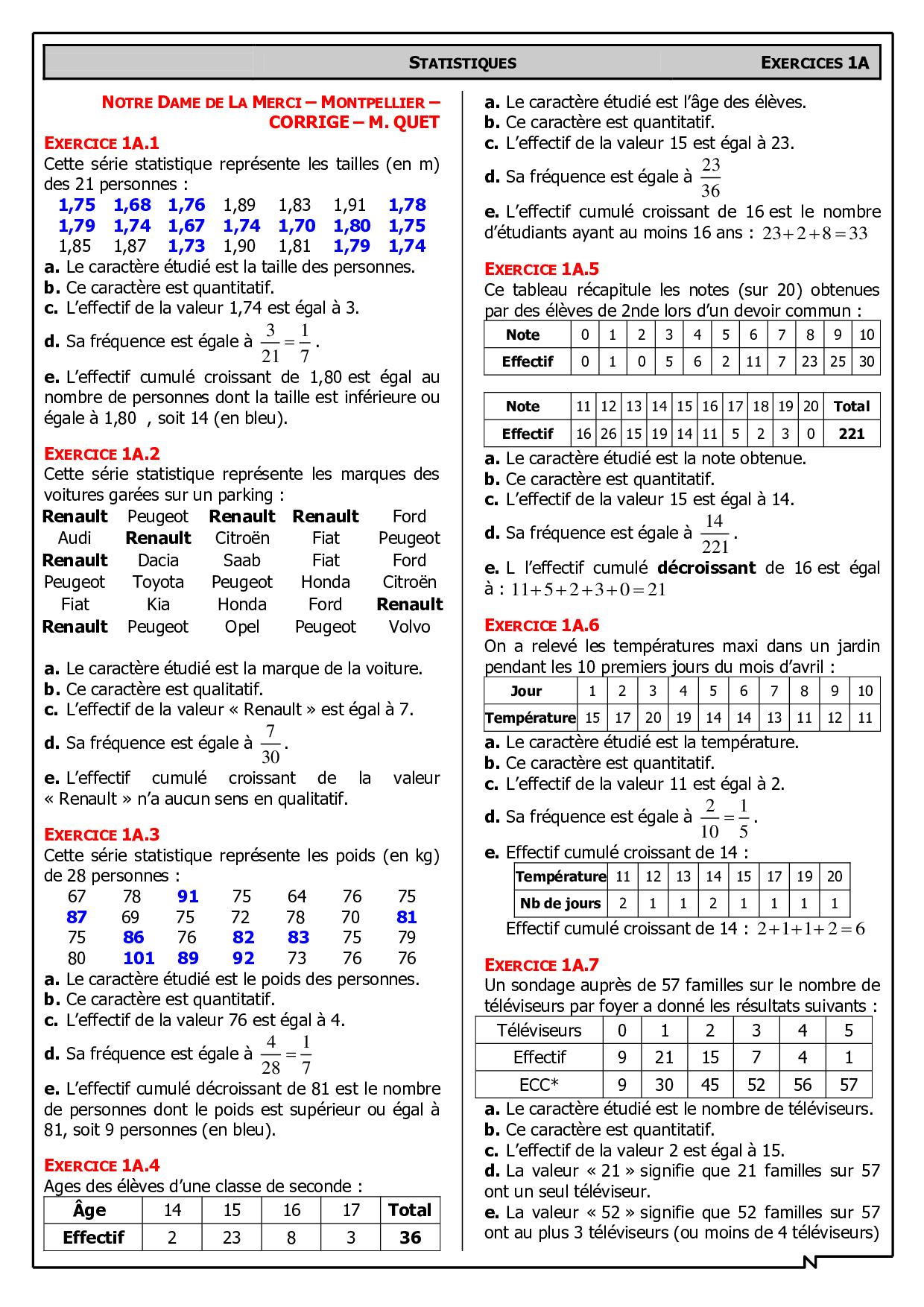 STATISTIQUES EXERCICES 1A

NOTRE DAME DE LA MERCI – MONTPELLIER – CORRIGE – M. QUET

EXERCICE 1A.1
Cette série statistique représente les tailles (en m) des 21 personnes :

| 1,75 | 1,68 | 1,76 | 1,89 | 1,83 | 1,91 | 1,78 |
|---|---|---|---|---|---|---|
| 1,79 | 1,74 | 1,67 | 1,74 | 1,70 | 1,80 | 1,75 |
| 1,85 | 1,87 | 1,73 | 1,90 | 1,81 | 1,79 | 1,74 |

a. Le caractère étudié est la taille des personnes.
b. Ce caractère est quantitatif.
c. L'effectif de la valeur 1,74 est égal à 3.
d. Sa fréquence est égale à $\frac{3}{21}=\frac{1}{7}$.
e. L'effectif cumulé croissant de 1,80 est égal au nombre de personnes dont la taille est inférieure ou égale à 1,80 , soit 14 (en bleu).

EXERCICE 1A.2
Cette série statistique représente les marques des voitures garées sur un parking :

| Renault | Peugeot | Renault | Renault | Ford |
|---|---|---|---|---|
| Audi | Renault | Citroën | Fiat | Peugeot |
| Renault | Dacia | Saab | Fiat | Ford |
| Peugeot | Toyota | Peugeot | Honda | Citroën |
| Fiat | Kia | Honda | Ford | Renault |
| Renault | Peugeot | Opel | Peugeot | Volvo |

a. Le caractère étudié est la marque de la voiture.
b. Ce caractère est qualitatif.
c. L'effectif de la valeur « Renault » est égal à 7.
d. Sa fréquence est égale à $\frac{7}{30}$.
e. L'effectif cumulé croissant de la valeur « Renault » n'a aucun sens en qualitatif.

EXERCICE 1A.3
Cette série statistique représente les poids (en kg) de 28 personnes :

| 67 | 78 | 91 | 75 | 64 | 76 | 75 |
|---|---|---|---|---|---|---|
| 87 | 69 | 75 | 72 | 78 | 70 | 81 |
| 75 | 86 | 76 | 82 | 83 | 75 | 79 |
| 80 | 101 | 89 | 92 | 73 | 76 | 76 |

a. Le caractère étudié est le poids des personnes.
b. Ce caractère est quantitatif.
c. L'effectif de la valeur 76 est égal à 4.
d. Sa fréquence est égale à $\frac{4}{28}=\frac{1}{7}$
e. L'effectif cumulé décroissant de 81 est le nombre de personnes dont le poids est supérieur ou égal à 81, soit 9 personnes (en bleu).

EXERCICE 1A.4
Ages des élèves d'une classe de seconde :

| Âge | 14 | 15 | 16 | 17 | Total |
|---|---|---|---|---|---|
| Effectif | 2 | 23 | 8 | 3 | 36 |

a. Le caractère étudié est l'âge des élèves.
b. Ce caractère est quantitatif.
c. L'effectif de la valeur 15 est égal à 23.
d. Sa fréquence est égale à $\frac{23}{36}$
e. L'effectif cumulé croissant de 16 est le nombre d'étudiants ayant au moins 16 ans : $23+2+8=33$

EXERCICE 1A.5
Ce tableau récapitule les notes (sur 20) obtenues par des élèves de 2nde lors d'un devoir commun :

| Note | 0 | 1 | 2 | 3 | 4 | 5 | 6 | 7 | 8 | 9 | 10 |
|---|---|---|---|---|---|---|---|---|---|---|---|
| Effectif | 0 | 1 | 0 | 5 | 6 | 2 | 11 | 7 | 23 | 25 | 30 |

| Note | 11 | 12 | 13 | 14 | 15 | 16 | 17 | 18 | 19 | 20 | Total |
|---|---|---|---|---|---|---|---|---|---|---|---|
| Effectif | 16 | 26 | 15 | 19 | 14 | 11 | 5 | 2 | 3 | 0 | 221 |

a. Le caractère étudié est la note obtenue.
b. Ce caractère est quantitatif.
c. L'effectif de la valeur 15 est égal à 14.
d. Sa fréquence est égale à $\frac{14}{221}$.
e. L l'effectif cumulé décroissant de 16 est égal à : $11+5+2+3+0=21$

EXERCICE 1A.6
On a relevé les températures maxi dans un jardin pendant les 10 premiers jours du mois d'avril :

| Jour | 1 | 2 | 3 | 4 | 5 | 6 | 7 | 8 | 9 | 10 |
|---|---|---|---|---|---|---|---|---|---|---|
| Température | 15 | 17 | 20 | 19 | 14 | 14 | 13 | 11 | 12 | 11 |

a. Le caractère étudié est la température.
b. Ce caractère est quantitatif.
c. L'effectif de la valeur 11 est égal à 2.
d. Sa fréquence est égale à $\frac{2}{10}=\frac{1}{5}$.
e. Effectif cumulé croissant de 14 :

| Température | 11 | 12 | 13 | 14 | 15 | 17 | 19 | 20 |
|---|---|---|---|---|---|---|---|---|
| Nb de jours | 2 | 1 | 1 | 2 | 1 | 1 | 1 | 1 |

Effectif cumulé croissant de 14 : $2+1+1+2=6$

EXERCICE 1A.7
Un sondage auprès de 57 familles sur le nombre de téléviseurs par foyer a donné les résultats suivants :

| Téléviseurs | 0 | 1 | 2 | 3 | 4 | 5 |
|---|---|---|---|---|---|---|
| Effectif | 9 | 21 | 15 | 7 | 4 | 1 |
| ECC* | 9 | 30 | 45 | 52 | 56 | 57 |

a. Le caractère étudié est le nombre de téléviseurs.
b. Ce caractère est quantitatif.
c. L'effectif de la valeur 2 est égal à 15.
d. La valeur « 21 » signifie que 21 familles sur 57 ont un seul téléviseur.
e. La valeur « 52 » signifie que 52 familles sur 57 ont au plus 3 téléviseurs (ou moins de 4 téléviseurs)